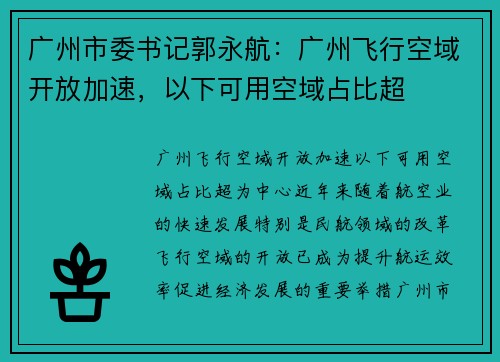 广州市委书记郭永航：广州飞行空域开放加速，以下可用空域占比超

广州飞行空域开放加速以下可用空域占比超为中心近年来随着航空业的快速发展特别是民航领域的改革飞行空域的开放已成为提升航运效率促进经济发展的重要举措广州市